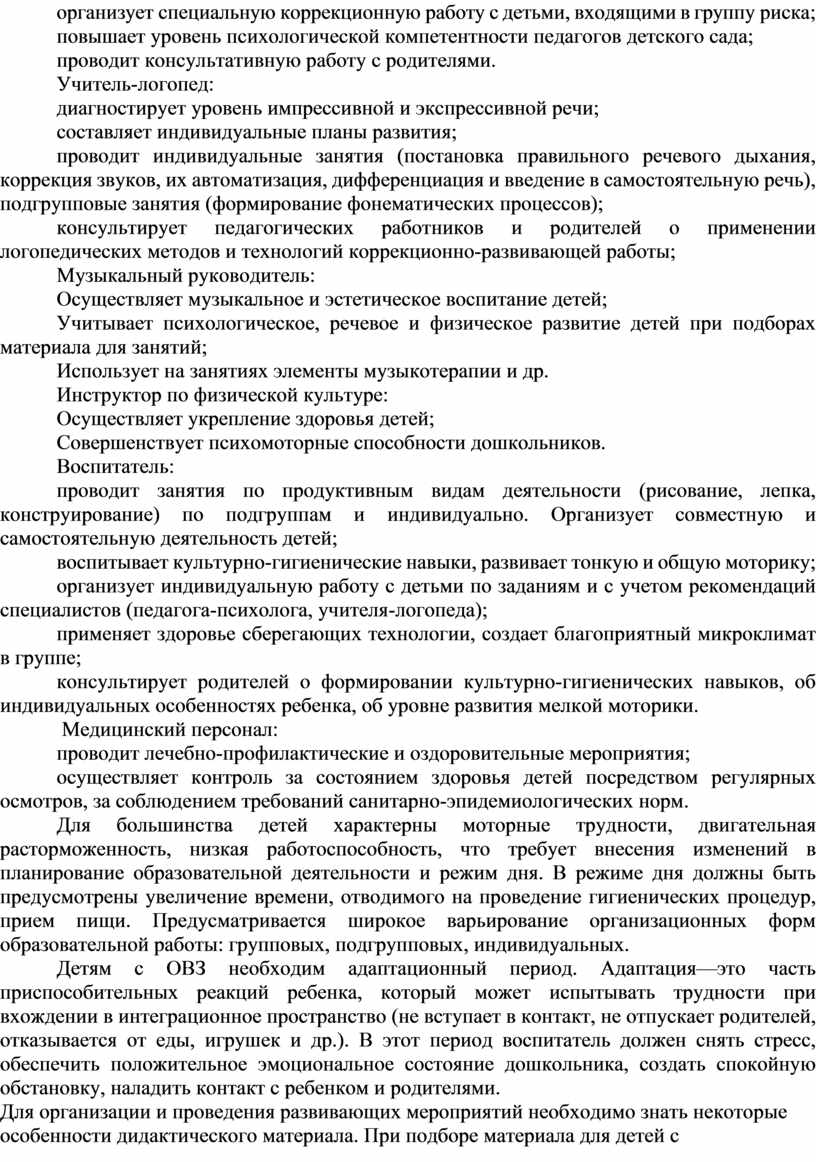 организует специальную коррекционную работу с детьми, входящими в группу риска;
повышает уровень психологической компетентности педагогов детского сада;
проводит консультативную работу с родителями.
Учитель-логопед:
диагностирует уровень импрессивной и экспрессивной речи;
составляет индивидуальные планы развития;
проводит индивидуальные занятия (постановка правильного речевого дыхания, коррекция звуков, их автоматизация, дифференциация и введение в самостоятельную речь), подгрупповые занятия (формирование фонематических процессов);
консультирует педагогических работников и родителей о применении логопедических методов и технологий коррекционно-развивающей работы;
Музыкальный руководитель:
Осуществляет музыкальное и эстетическое воспитание детей;
Учитывает психологическое, речевое и физическое развитие детей при подборах материала для занятий;
Использует на занятиях элементы музыкотерапии и др.
Инструктор по физической культуре:
Осуществляет укрепление здоровья детей;
Совершенствует психомоторные способности дошкольников.
Воспитатель:
проводит занятия по продуктивным видам деятельности (рисование, лепка, конструирование) по подгруппам и индивидуально. Организует совместную и самостоятельную деятельность детей;
воспитывает культурно-гигиенические навыки, развивает тонкую и общую моторику;
организует индивидуальную работу с детьми по заданиям и с учетом рекомендаций специалистов (педагога-психолога, учителя-логопеда);
применяет здоровье сберегающих технологии, создает благоприятный микроклимат в группе;
консультирует родителей о формировании культурно-гигиенических навыков, об индивидуальных особенностях ребенка, об уровне развития мелкой моторики.
Медицинский персонал:
проводит лечебно-профилактические и оздоровительные мероприятия;
осуществляет контроль за состоянием здоровья детей посредством регулярных осмотров, за соблюдением требований санитарно-эпидемиологических норм.
Для большинства детей характерны моторные трудности, двигательная расторможенность, низкая работоспособность, что требует внесения изменений в планирование образовательной деятельности и режим дня. В режиме дня должны быть предусмотрены увеличение времени, отводимого на проведение гигиенических процедур, прием пищи. Предусматривается широкое варьирование организационных форм образовательной работы: групповых, подгрупповых, индивидуальных.
Детям с ОВЗ необходим адаптационный период. Адаптация—это часть приспособительных реакций ребенка, который может испытывать трудности при вхождении в интеграционное пространство (не вступает в контакт, не отпускает родителей, отказывается от еды, игрушек и др.). В этот период воспитатель должен снять стресс, обеспечить положительное эмоциональное состояние дошкольника, создать спокойную обстановку, наладить контакт с ребенком и родителями.
Для организации и проведения развивающих мероприятий необходимо знать некоторые особенности дидактического материала. При подборе материала для детей с